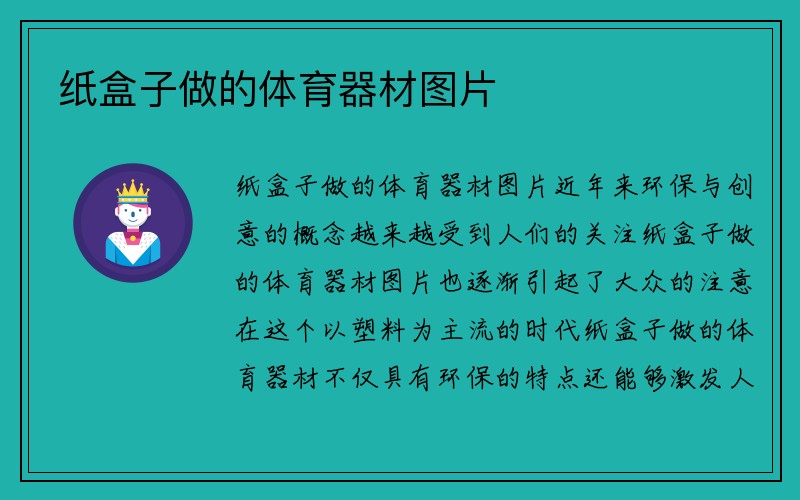 纸盒子做的体育器材图片

纸盒子做的体育器材图片近年来环保与创意的概念越来越受到人们的关注纸盒子做的体育器材图片也逐渐引起了大众的注意在这个以塑料为主流的时代纸盒子做的体育器材不仅具有环保的特点还能够激发人